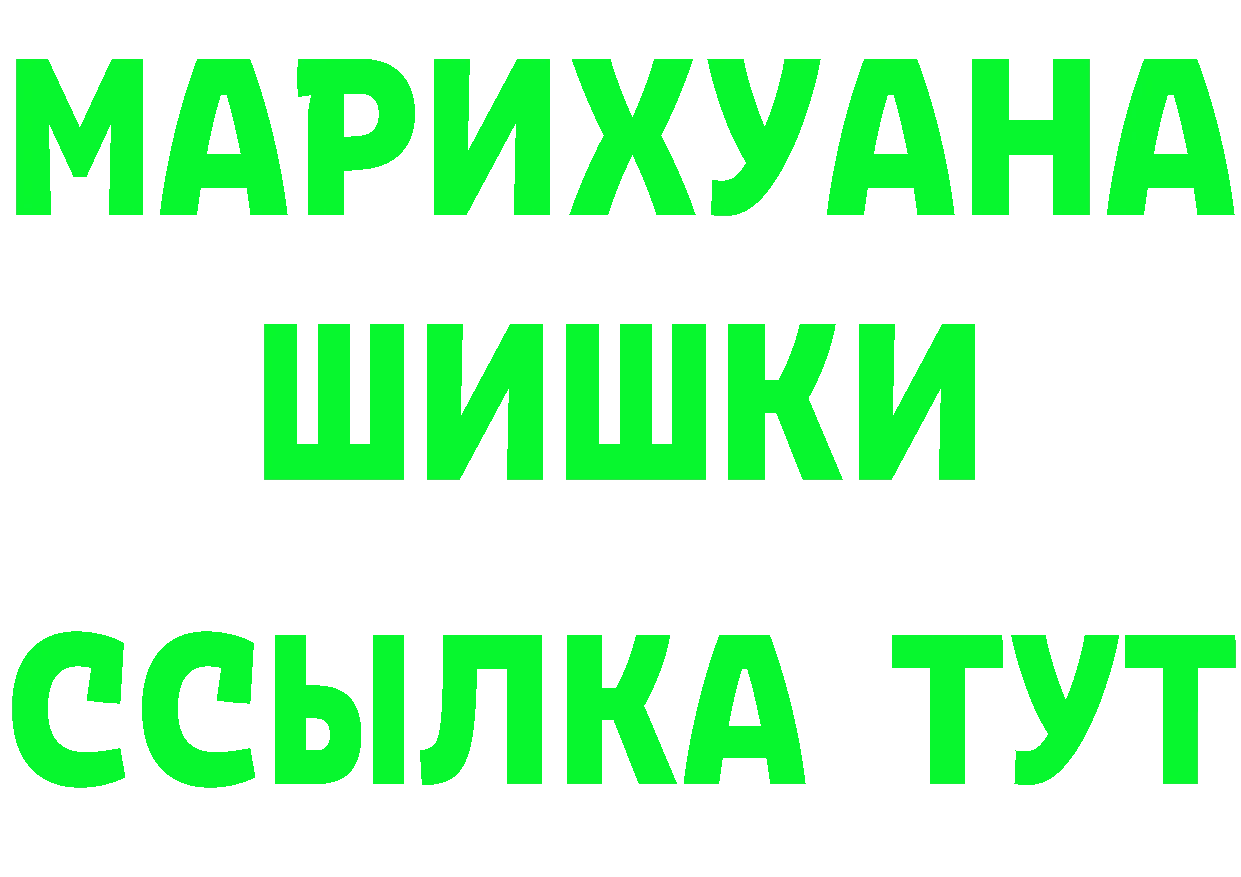 МАРИХУАНА
ШИШКИ
ССЫЛКА ТУТ